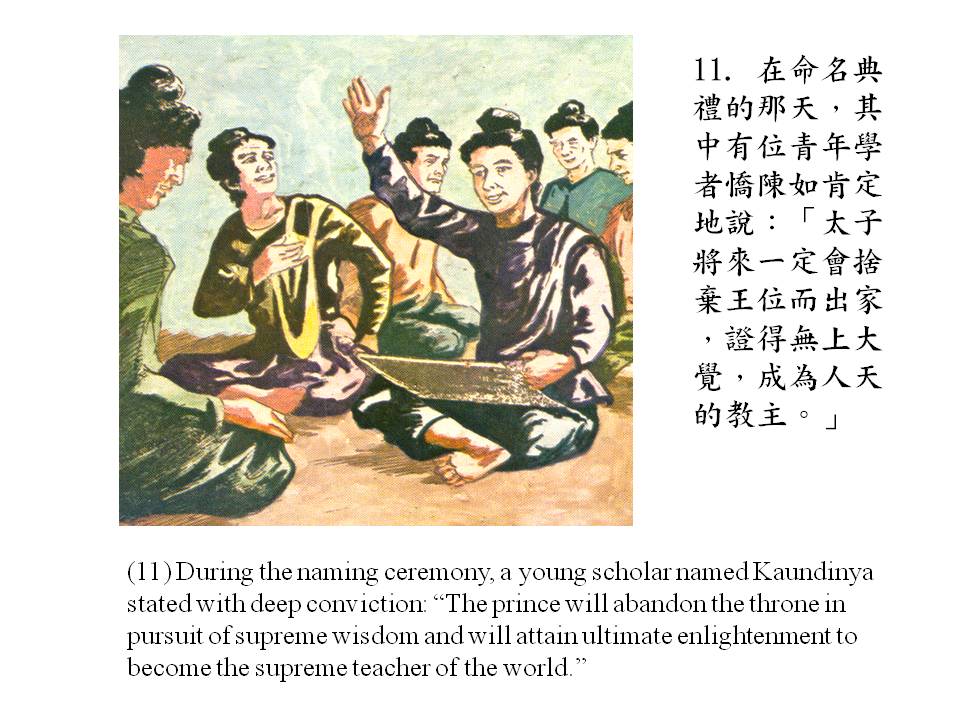 11.在命名典禮的那天，其中有位青年學者憍陳如肯定地說：「太子將來一定會捨棄王位而出家，證得無上大覺，成為人天的教主。」

(11) During the naming ceremony, a young scholar named Kaundinya stated with deep conviction: "The prince will abandon the throne in pursuit of supreme wisdom and will attain ultimate enlightenment to become the supreme teacher of the world."